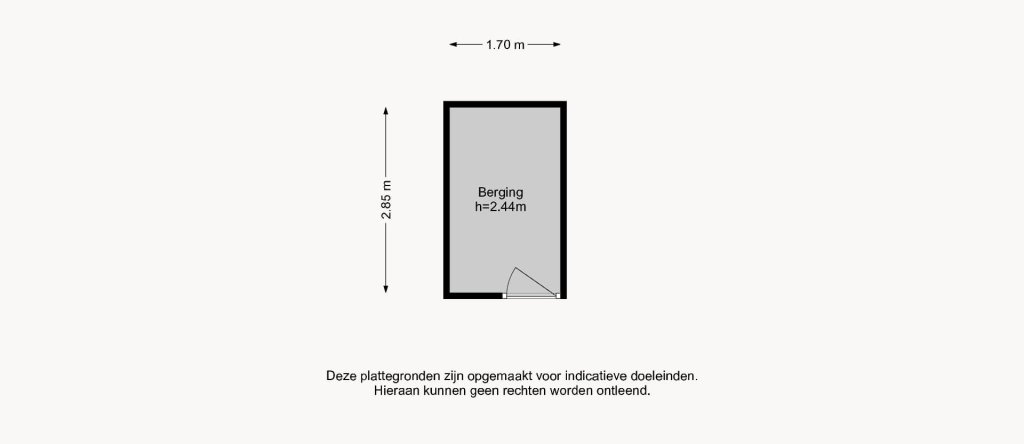 1.70 m

2.85 m

Berging
h=2.44m

Deze plattegronden zijn opgemaakt voor indicatieve doeleinden.
Hieraan kunnen geen rechten worden ontleend.